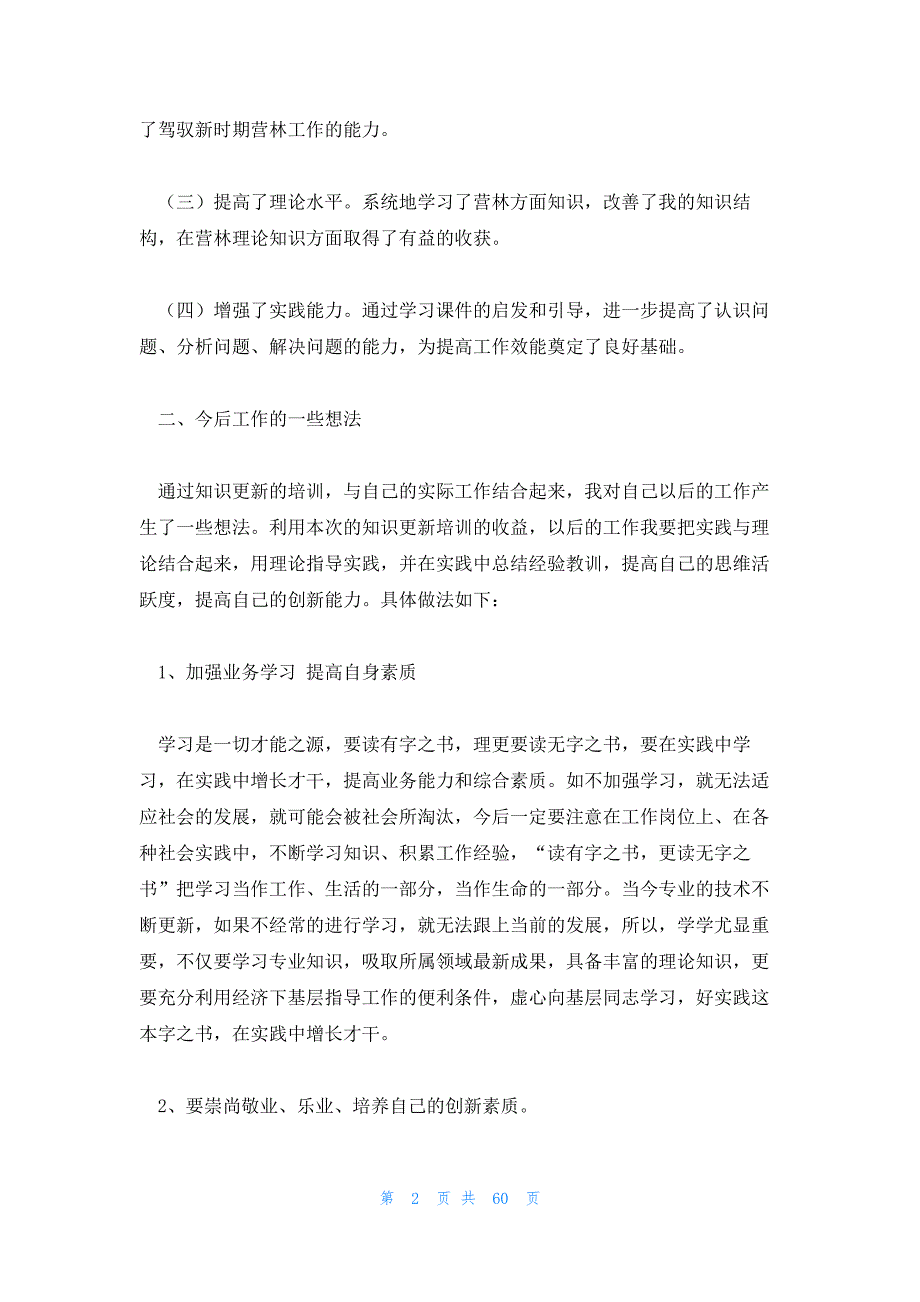 了驾驭新时期营林工作的能力。

（三）提高了理论水平。系统地学习了营林方面知识，改善了我的知识结构，在营林理论知识方面取得了有益的收获。

（四）增强了实践能力。通过学习课件的启发和引导，进一步提高了认识问题、分析问题、解决问题的能力，为提高工作效能奠定了良好基础。

二、今后工作的一些想法

通过知识更新的培训，与自己的实际工作结合起来，我对自己以后的工作产生了一些想法。利用本次的知识更新培训的收益，以后的工作我要把实践与理论结合起来，用理论指导实践，并在实践中总结经验教训，提高自己的思维活跃度，提高自己的创新能力。具体做法如下：

1、加强业务学习 提高自身素质

学习是一切才能之源，要读有字之书，理更要读无字之书，要在实践中学习，在实践中增长才干，提高业务能力和综合素质。如不加强学习，就无法适应社会的发展，就可能会被社会所淘汰，今后一定要注意在工作岗位上、在各种社会实践中，不断学习知识、积累工作经验，“读有字之书，更读无字之书”把学习当作工作、生活的一部分，当作生命的一部分。当今专业的技术不断更新，如果不经常的进行学习，就无法跟上当前的发展，所以，学学尤显重要，不仅要学习专业知识，吸取所属领域最新成果，具备丰富的理论知识，更要充分利用经济下基层指导工作的便利条件，虚心向基层同志学习，好实践这本字之书，在实践中增长才干。

2、要崇尚敬业、乐业、培养自己的创新素质。

第 2 页 共 60 页